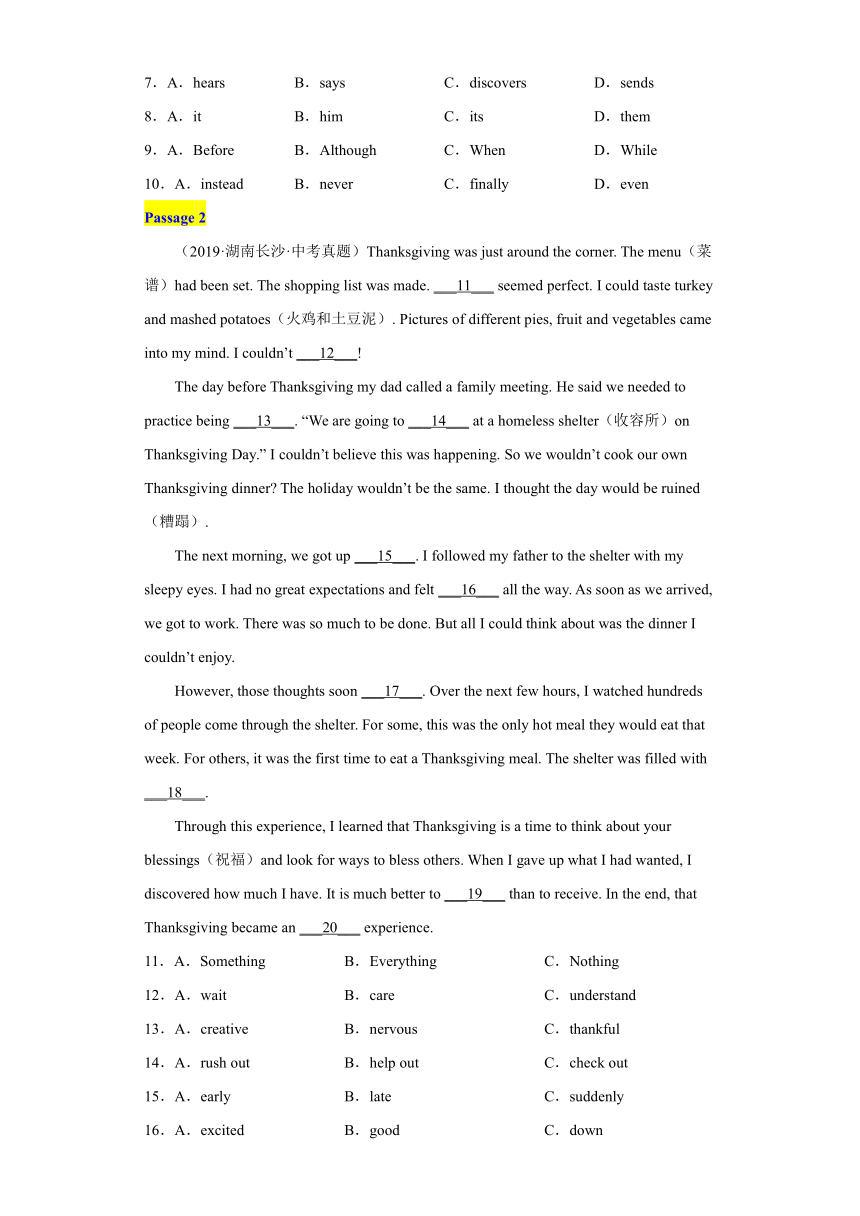 7．A．hears B．says C．discovers D．sends

8．A．it B．him C．its D．them

9．A．Before B．Although C．When D．While

10．A．instead B．never C．finally D．even

Passage 2

（2019·湖南长沙·中考真题）Thanksgiving was just around the corner. The menu（菜谱）had been set. The shopping list was made. ___11___ seemed perfect. I could taste turkey and mashed potatoes（火鸡和土豆泥）. Pictures of different pies, fruit and vegetables came into my mind. I couldn't ___12___!

The day before Thanksgiving my dad called a family meeting. He said we needed to practice being ___13___. "We are going to ___14___ at a homeless shelter（收容所）on Thanksgiving Day." I couldn't believe this was happening. So we wouldn't cook our own Thanksgiving dinner? The holiday wouldn't be the same. I thought the day would be ruined（糟蹋）.

The next morning, we got up ___15___. I followed my father to the shelter with my sleepy eyes. I had no great expectations and felt ___16___ all the way. As soon as we arrived, we got to work. There was so much to be done. But all I could think about was the dinner I couldn't enjoy.

However, those thoughts soon ___17___. Over the next few hours, I watched hundreds of people come through the shelter. For some, this was the only hot meal they would eat that week. For others, it was the first time to eat a Thanksgiving meal. The shelter was filled with ___18___.

Through this experience, I learned that Thanksgiving is a time to think about your blessings（祝福）and look for ways to bless others. When I gave up what I had wanted, I discovered how much I have. It is much better to ___19___ than to receive. In the end, that Thanksgiving became an ___20___ experience.

11．A．Something B．Everything C．Nothing

12．A．wait B．care C．understand

13．A．creative B．nervous C．thankful

14．A．rush out B．help out C．check out

15．A．early B．late C．suddenly

16．A．excited B．good C．down